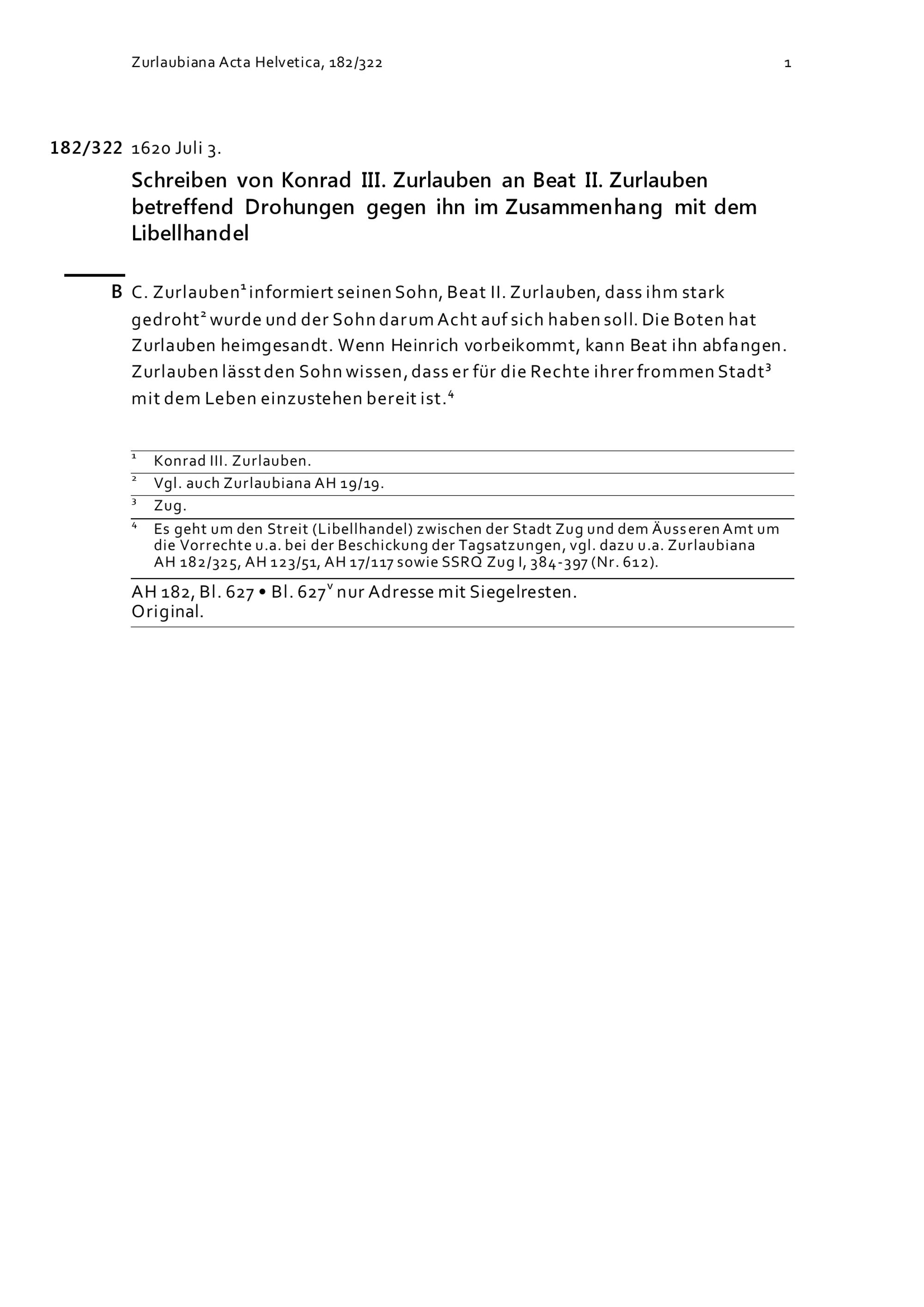 Zurlaubiana Acta Helvetica, 182/322 1

182/322 1620 Juli 3.

Schreiben von Konrad III. Zurlauben an Beat II. Zurlauben betreffend Drohungen gegen ihn im Zusammenhang mit dem Libellhandel

B C. Zurlauben$^1$ informiert seinen Sohn, Beat II. Zurlauben, dass ihm stark gedroht$^2$ wurde und der Sohn darum Acht auf sich haben soll. Die Boten hat Zurlauben heimgesandt. Wenn Heinrich vorbeikommt, kann Beat ihn abfangen. Zurlauben lässt den Sohn wissen, dass er für die Rechte ihrer frommen Stadt$^3$ mit dem Leben einzustehen bereit ist.$^4$

$^1$ Konrad III. Zurlauben.

$^2$ Vgl. auch Zurlaubiana AH 19/19.

$^3$ Zug.

$^4$ Es geht um den Streit (Libellhandel) zwischen der Stadt Zug und dem Äusseren Amt um die Vorrechte u.a. bei der Beschickung der Tagsatzungen, vgl. dazu u.a. Zurlaubiana AH 182/325, AH 123/51, AH 17/117 sowie SSRQ Zug I, 384-397 (Nr. 612).

AH 182, Bl. 627 • Bl. 627$^v$ nur Adresse mit Siegelresten.
Original.